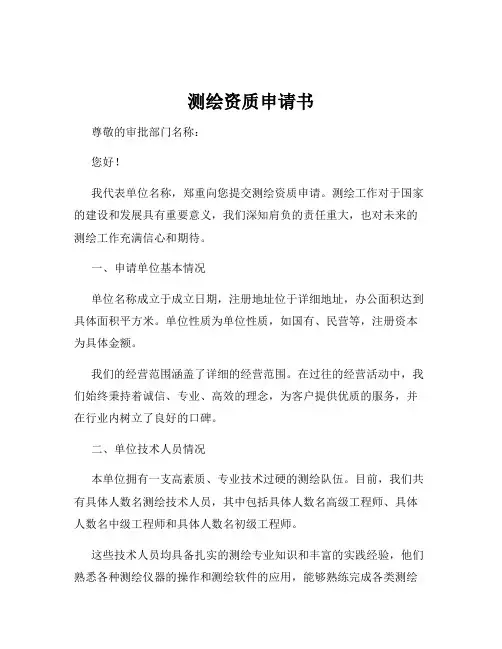 测绘资质申请书

尊敬的审批部门名称：

您好！

我代表单位名称，郑重向您提交测绘资质申请。测绘工作对于国家的建设和发展具有重要意义，我们深知肩负的责任重大，也对未来的测绘工作充满信心和期待。

一、申请单位基本情况

单位名称成立于成立日期，注册地址位于详细地址，办公面积达到具体面积平方米。单位性质为单位性质，如国有、民营等，注册资本为具体金额。

我们的经营范围涵盖了详细的经营范围。在过往的经营活动中，我们始终秉持着诚信、专业、高效的理念，为客户提供优质的服务，并在行业内树立了良好的口碑。

二、单位技术人员情况

本单位拥有一支高素质、专业技术过硬的测绘队伍。目前，我们共有具体人数名测绘技术人员，其中包括具体人数名高级工程师、具体人数名中级工程师和具体人数名初级工程师。

这些技术人员均具备扎实的测绘专业知识和丰富的实践经验，他们熟悉各种测绘仪器的操作和测绘软件的应用，能够熟练完成各类测绘